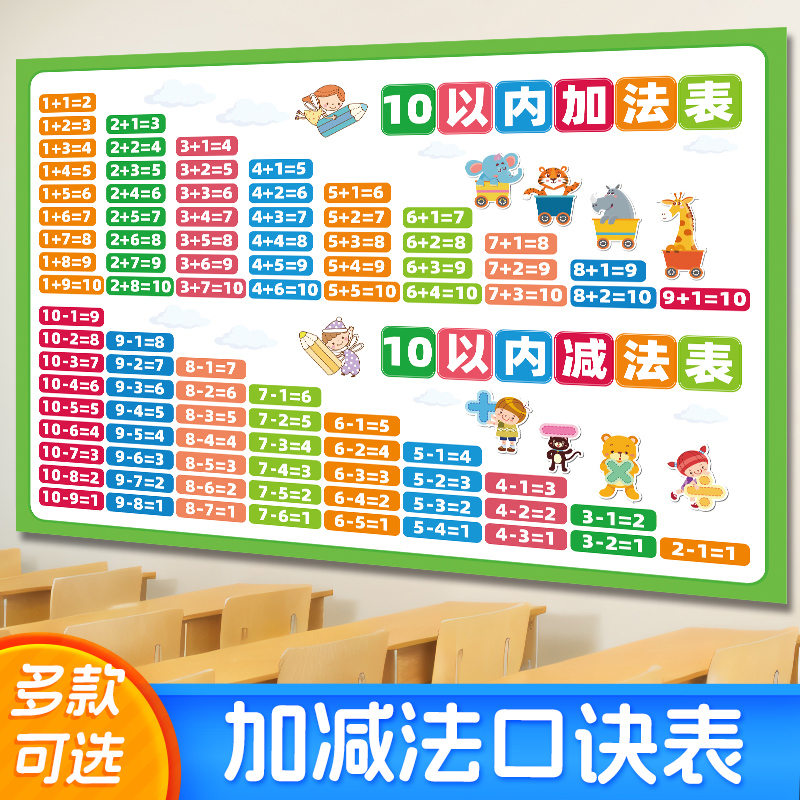 10以内加法表

1+1=2
1+2=3
1+3=4
1+4=5
1+5=6
1+6=7
1+7=8
1+8=9
1+9=10

2+1=3
2+2=4
2+3=5
2+4=6
2+5=7
2+6=8
2+7=9
2+8=10

3+1=4
3+2=5
3+3=6
3+4=7
3+5=8
3+6=9
3+7=10

4+1=5
4+2=6
4+3=7
4+4=8
4+5=9
4+6=10

5+1=6
5+2=7
5+3=8
5+4=9
5+5=10

6+1=7
6+2=8
6+3=9
6+4=10

7+1=8
7+2=9
7+3=10

8+1=9
8+2=10

9+1=10

10以内减法表

10-1=9
10-2=8
10-3=7
10-4=6
10-5=5
10-6=4
10-7=3
10-8=2
10-9=1

9-1=8
9-2=7
9-3=6
9-4=5
9-5=4
9-6=3
9-7=2
9-8=1

8-1=7
8-2=6
8-3=5
8-4=4
8-5=3
8-6=2
8-7=1

7-1=6
7-2=5
7-3=4
7-4=3
7-5=2
7-6=1

6-1=5
6-2=4
6-3=3
6-4=2
6-5=1

5-1=4
5-2=3
5-3=2
5-4=1

4-1=3
4-2=2
4-3=1

3-1=2
3-2=1

2-1=1

多款可选

加减法口诀表